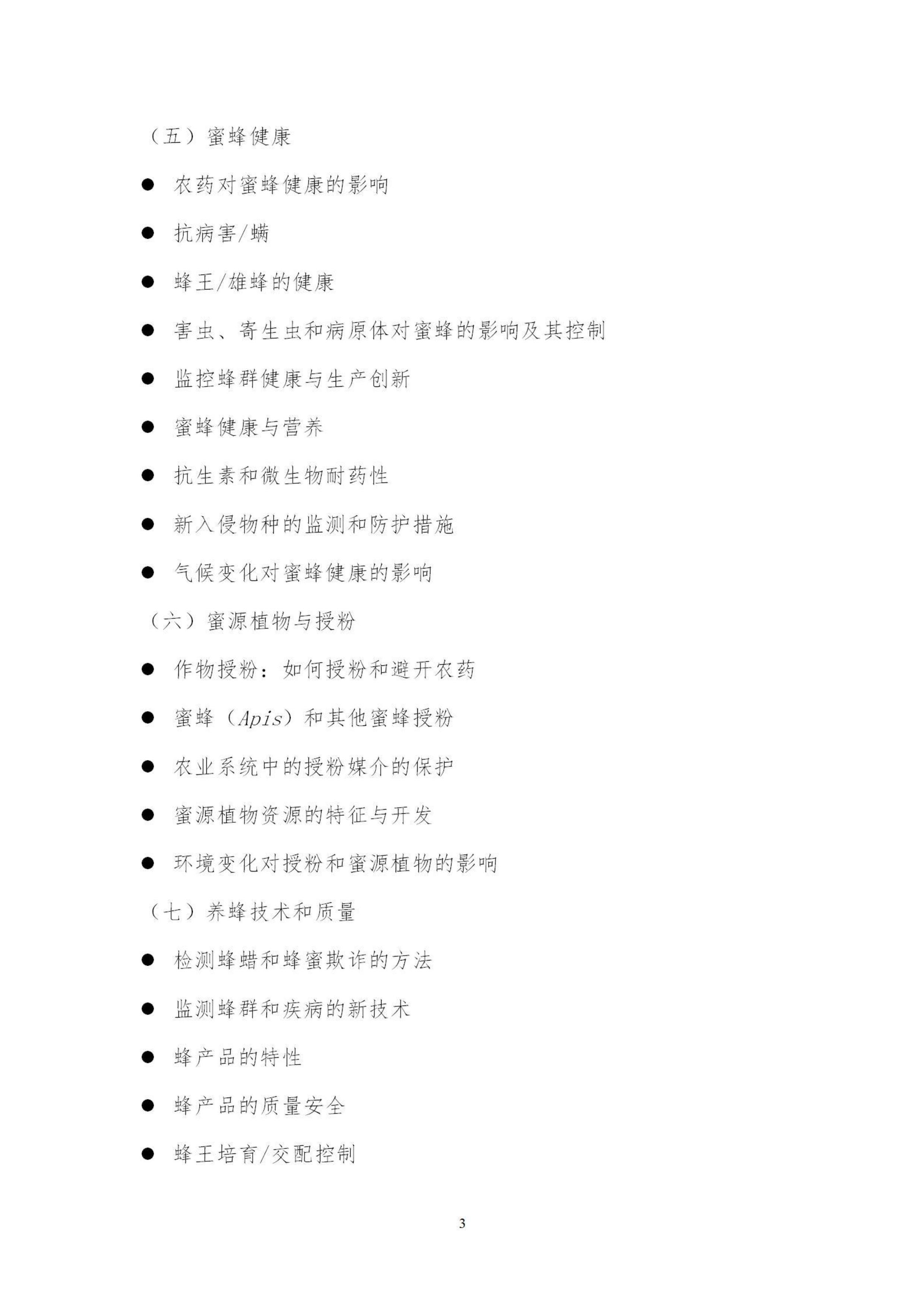 （五）蜜蜂健康

● 农药对蜜蜂健康的影响

● 抗病害/螨

● 蜂王/雄蜂的健康

● 害虫、寄生虫和病原体对蜜蜂的影响及其控制

● 监控蜂群健康与生产创新

● 蜜蜂健康与营养

● 抗生素和微生物耐药性

● 新入侵物种的监测和防护措施

● 气候变化对蜜蜂健康的影响

（六）蜜源植物与授粉

● 作物授粉：如何授粉和避开农药

● 蜜蜂（Apis）和其他蜜蜂授粉

● 农业系统中的授粉媒介的保护

● 蜜源植物资源的特征与开发

● 环境变化对授粉和蜜源植物的影响

（七）养蜂技术和质量

● 检测蜂蜡和蜂蜜欺诈的方法

● 监测蜂群和疾病的新技术

● 蜂产品的特性

● 蜂产品的质量安全

● 蜂王培育/交配控制

3